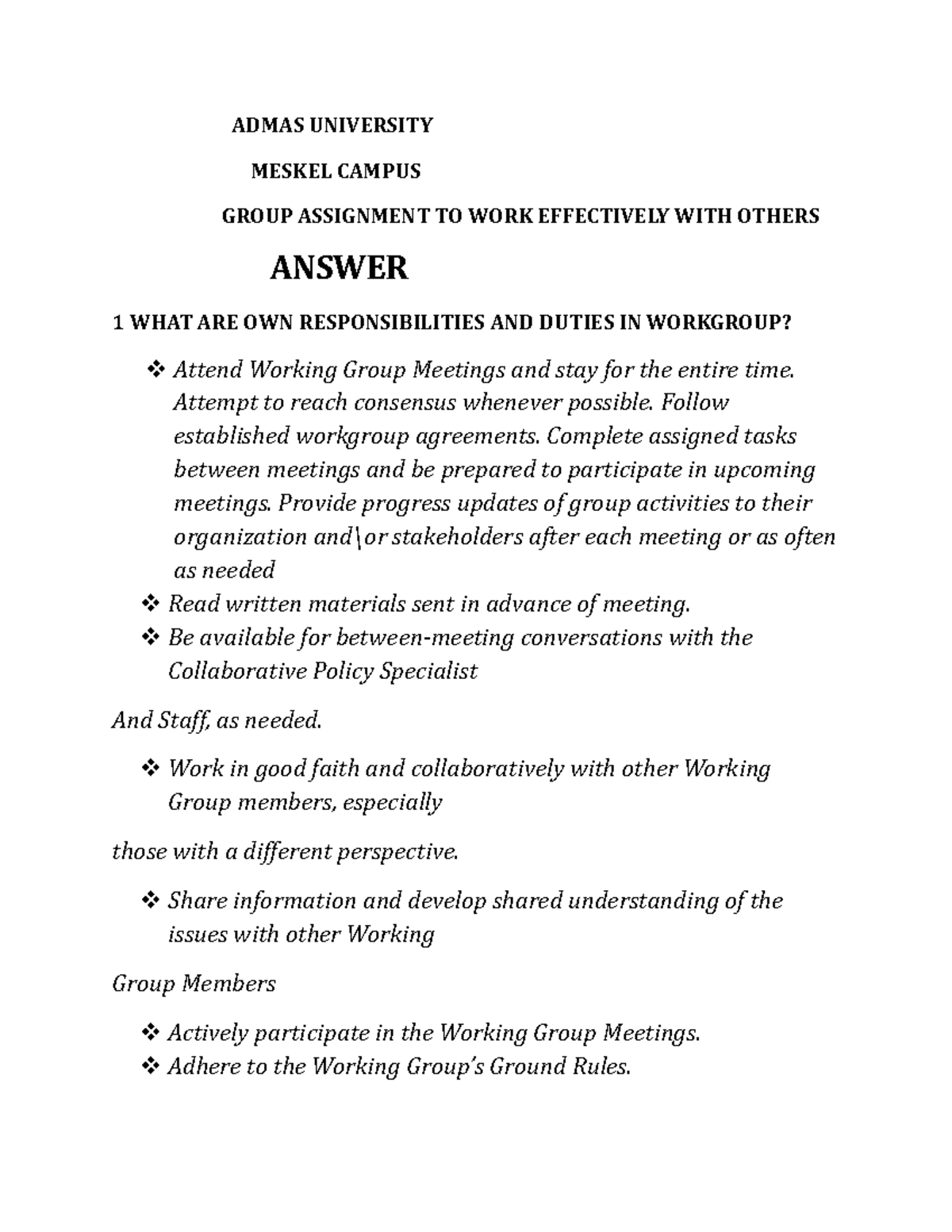 ADMAS UNIVERSITY

MESKEL CAMPUS

GROUP ASSIGNMENT TO WORK EFFECTIVELY WITH OTHERS

ANSWER

1 WHAT ARE OWN RESPONSIBILITIES AND DUTIES IN WORKGROUP?

❖ Attend Working Group Meetings and stay for the entire time. Attempt to reach consensus whenever possible. Follow established workgroup agreements. Complete assigned tasks between meetings and be prepared to participate in upcoming meetings. Provide progress updates of group activities to their organization and\or stakeholders after each meeting or as often as needed
❖ Read written materials sent in advance of meeting.
❖ Be available for between-meeting conversations with the Collaborative Policy Specialist

And Staff, as needed.

❖ Work in good faith and collaboratively with other Working Group members, especially

those with a different perspective.

❖ Share information and develop shared understanding of the issues with other Working

Group Members

❖ Actively participate in the Working Group Meetings.
❖ Adhere to the Working Group's Ground Rules.